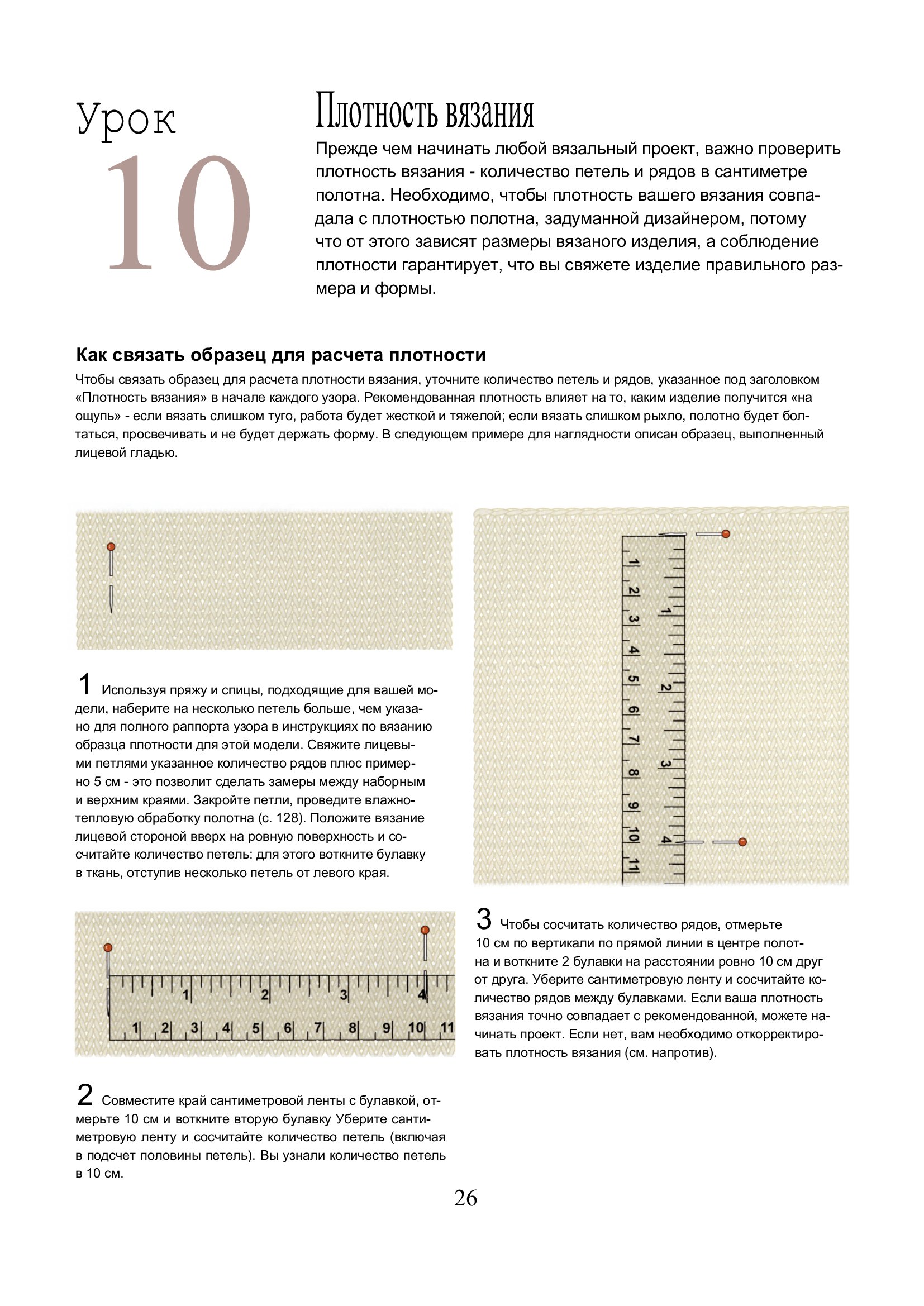 Урок
10

Плотность вязания

Прежде чем начинать любой вязальный проект, важно проверить плотность вязания - количество петель и рядов в сантиметре полотна. Необходимо, чтобы плотность вашего вязания совпадала с плотностью полотна, задуманной дизайнером, потому что от этого зависят размеры вязаного изделия, а соблюдение плотности гарантирует, что вы свяжете изделие правильного размера и формы.

Как связать образец для расчета плотности

Чтобы связать образец для расчета плотности вязания, уточните количество петель и рядов, указанное под заголовком «Плотность вязания» в начале каждого узора. Рекомендованная плотность влияет на то, каким изделие получится «на ощупь» - если вязать слишком туго, работа будет жесткой и тяжелой; если вязать слишком рыхло, полотно будет болтаться, просвечивать и не будет держать форму. В следующем примере для наглядности описан образец, выполненный лицевой гладью.

1 Используя пряжу и спицы, подходящие для вашей модели, наберите на несколько петель больше, чем указано для полного раппорта узора в инструкциях по вязанию образца плотности для этой модели. Свяжите лицевыми петлями указанное количество рядов плюс примерно 5 см - это позволит сделать замеры между наборным и верхним краями. Закройте петли, проведите влажно-тепловую обработку полотна (с. 128). Положите вязание лицевой стороной вверх на ровную поверхность и сосчитайте количество петель: для этого воткните булавку в ткань, отступив несколько петель от левого края.

1 2 3 4
1 2 3 4 5 6 7 8 9 10 11

2 Совместите край сантиметровой ленты с булавкой, отмерьте 10 см и воткните вторую булавку Уберите сантиметровую ленту и сосчитайте количество петель (включая в подсчет половины петель). Вы узнали количество петель в 10 см.

1 2 3 4 5 6 7 8 9 10 11
1 2 3 4

3 Чтобы сосчитать количество рядов, отмерьте 10 см по вертикали по прямой линии в центре полотна и воткните 2 булавки на расстоянии ровно 10 см друг от друга. Уберите сантиметровую ленту и сосчитайте количество рядов между булавками. Если ваша плотность вязания точно совпадает с рекомендованной, можете начинать проект. Если нет, вам необходимо откорректировать плотность вязания (см. напротив).

26